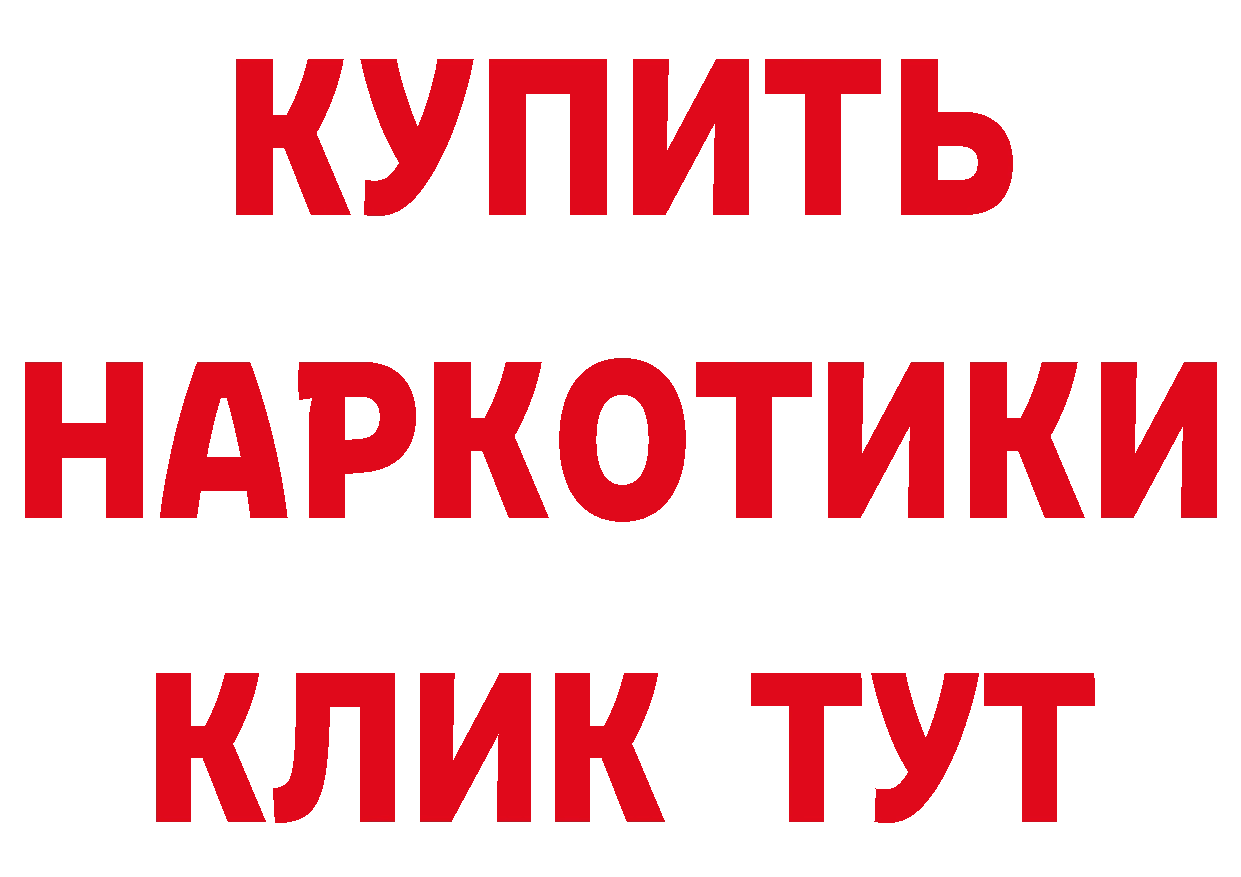 КУПИТЬ
НАРКОТИКИ
КЛИК ТУТ